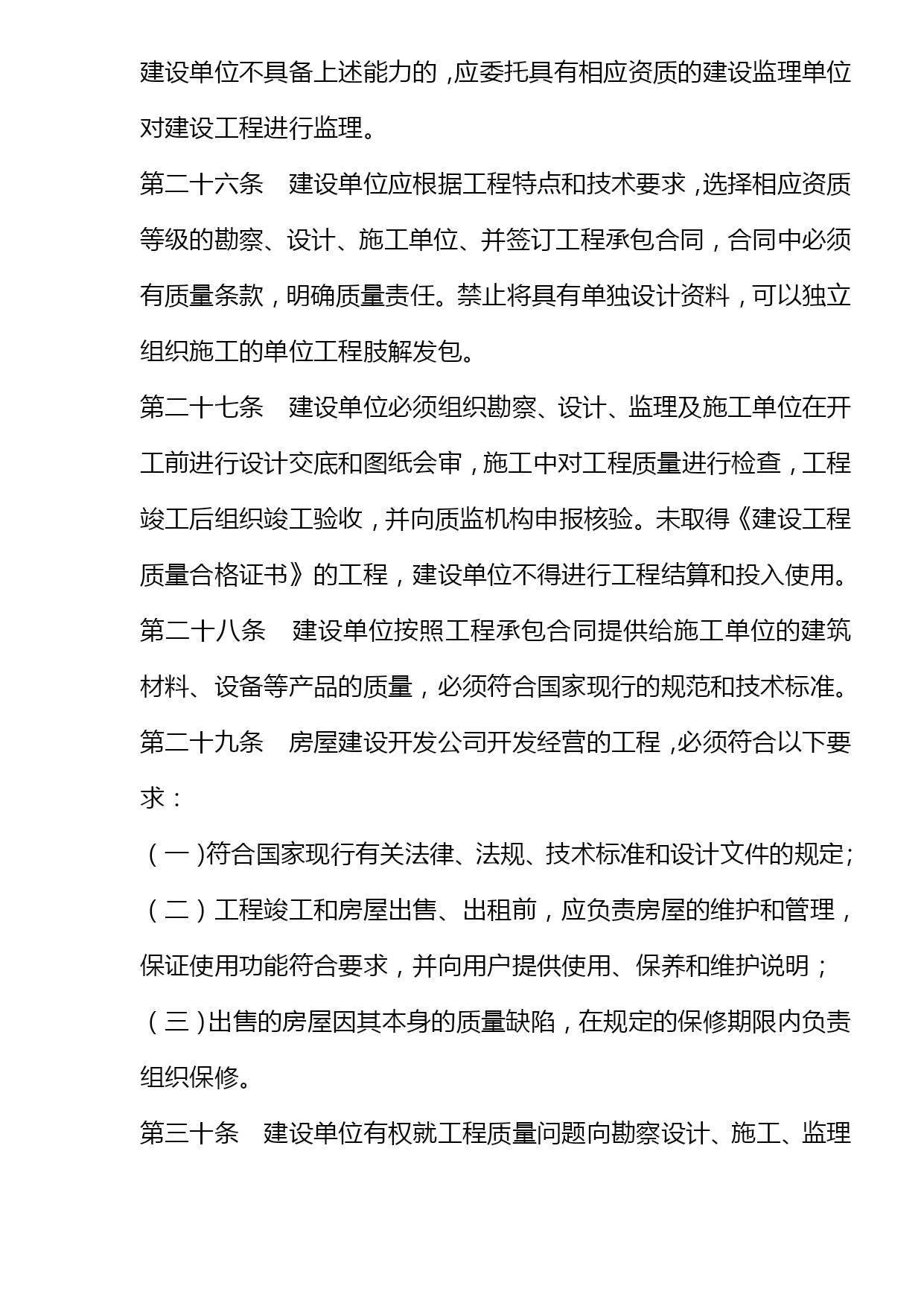 建设单位不具备上述能力的，应委托具有相应资质的建设监理单位对建设工程进行监理。

第二十六条　建设单位应根据工程特点和技术要求，选择相应资质等级的勘察、设计、施工单位、并签订工程承包合同，合同中必须有质量条款，明确质量责任。禁止将具有单独设计资料，可以独立组织施工的单位工程肢解发包。

第二十七条　建设单位必须组织勘察、设计、监理及施工单位在开工前进行设计交底和图纸会审，施工中对工程质量进行检查，工程竣工后组织竣工验收，并向质监机构申报核验。未取得《建设工程质量合格证书》的工程，建设单位不得进行工程结算和投入使用。

第二十八条　建设单位按照工程承包合同提供给施工单位的建筑材料、设备等产品的质量，必须符合国家现行的规范和技术标准。

第二十九条　房屋建设开发公司开发经营的工程，必须符合以下要求：

（一）符合国家现行有关法律、法规、技术标准和设计文件的规定;

（二）工程竣工和房屋出售、出租前，应负责房屋的维护和管理，保证使用功能符合要求，并向用户提供使用、保养和维护说明；

（三）出售的房屋因其本身的质量缺陷，在规定的保修期限内负责组织保修。

第三十条　建设单位有权就工程质量问题向勘察设计、施工、监理